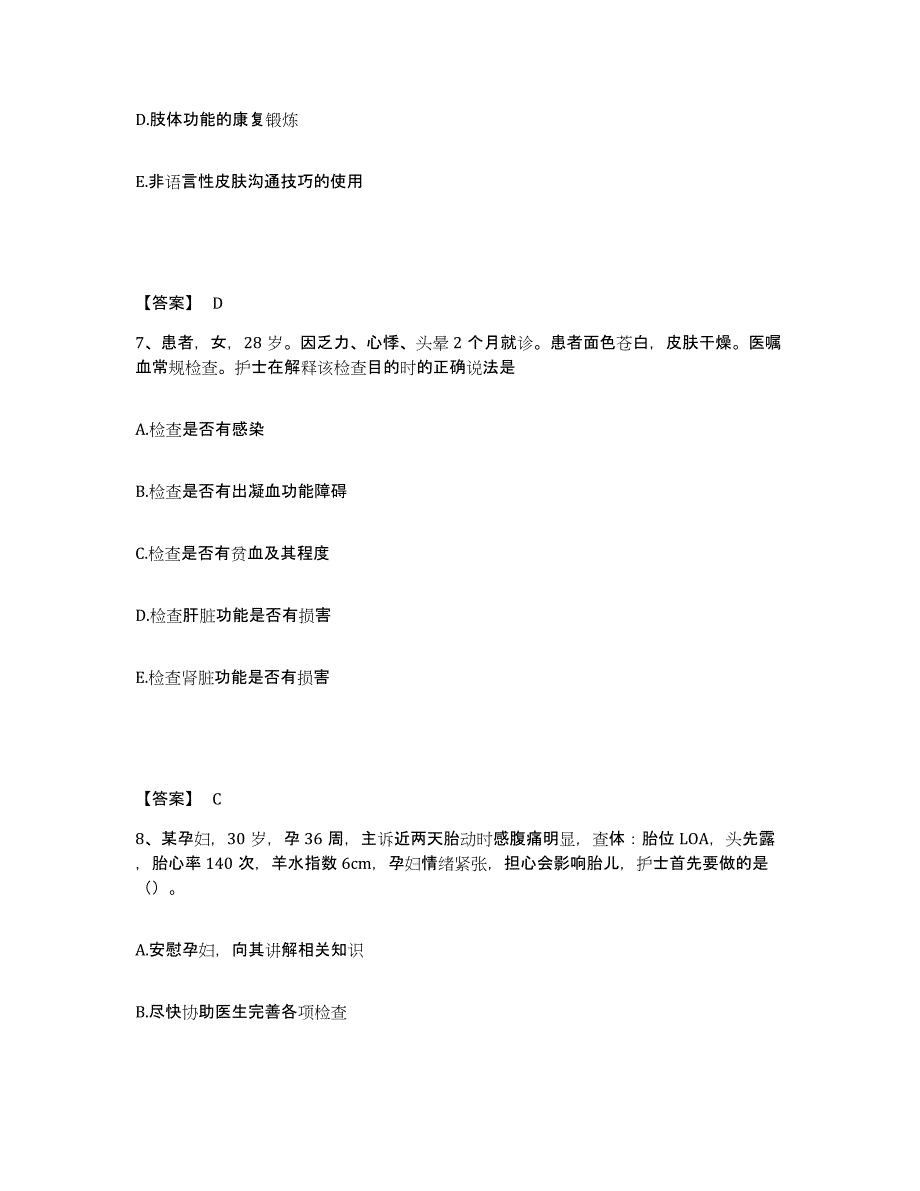 D.肢体功能的康复锻炼

E.非语言性皮肤沟通技巧的使用

【答案】 D

7、患者，女，28 岁。因乏力、心悸、头晕 2 个月就诊。患者面色苍白，皮肤干燥。医嘱血常规检查。护士在解释该检查目的时的正确说法是

A.检查是否有感染

B.检查是否有出凝血功能障碍

C.检查是否有贫血及其程度

D.检查肝脏功能是否有损害

E.检查肾脏功能是否有损害

【答案】 C

8、某孕妇，30 岁，孕 36 周，主诉近两天胎动时感腹痛明显，查体：胎位 LOA，头先露，胎心率 140 次，羊水指数 6cm，孕妇情绪紧张，担心会影响胎儿，护士首先要做的是（）。

A.安慰孕妇，向其讲解相关知识

B.尽快协助医生完善各项检查